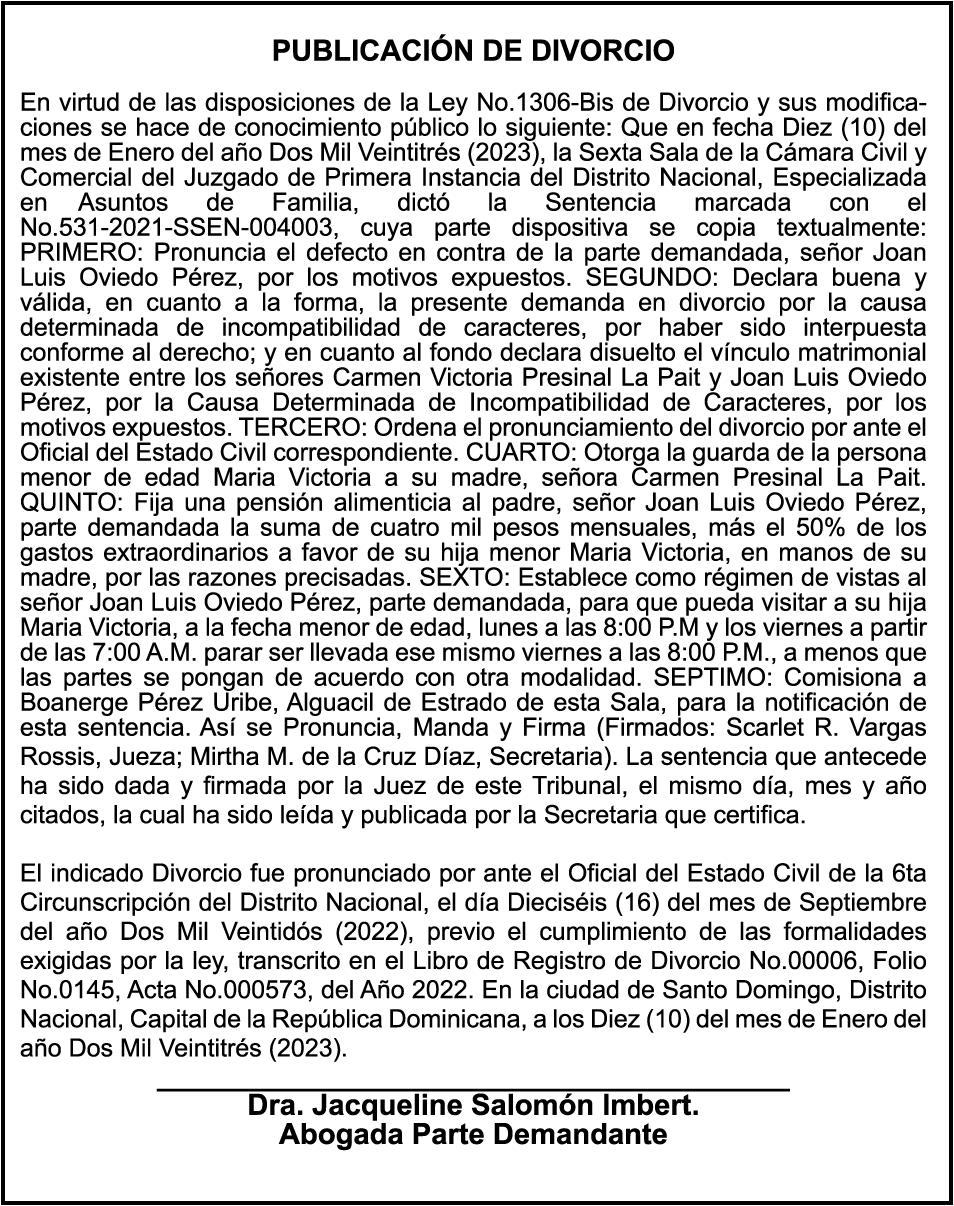 PUBLICACIÓN DE DIVORCIO

En virtud de las disposiciones de la Ley No.1306-Bis de Divorcio y sus modificaciones se hace de conocimiento público lo siguiente: Que en fecha Diez (10) del mes de Enero del año Dos Mil Veintitrés (2023), la Sexta Sala de la Cámara Civil y Comercial del Juzgado de Primera Instancia del Distrito Nacional, Especializada en Asuntos de Familia, dictó la Sentencia marcada con el No.531-2021-SSEN-004003, cuya parte dispositiva se copia textualmente: PRIMERO: Pronuncia el defecto en contra de la parte demandada, señor Joan Luis Oviedo Pérez, por los motivos expuestos. SEGUNDO: Declara buena y válida, en cuanto a la forma, la presente demanda en divorcio por la causa determinada de incompatibilidad de caracteres, por haber sido interpuesta conforme al derecho; y en cuanto al fondo declara disuelto el vínculo matrimonial existente entre los señores Carmen Victoria Presinal La Pait y Joan Luis Oviedo Pérez, por la Causa Determinada de Incompatibilidad de Caracteres, por los motivos expuestos. TERCERO: Ordena el pronunciamiento del divorcio por ante el Oficial del Estado Civil correspondiente. CUARTO: Otorga la guarda de la persona menor de edad Maria Victoria a su madre, señora Carmen Presinal La Pait. QUINTO: Fija una pensión alimenticia al padre, señor Joan Luis Oviedo Pérez, parte demandada la suma de cuatro mil pesos mensuales, más el 50% de los gastos extraordinarios a favor de su hija menor Maria Victoria, en manos de su madre, por las razones precisadas. SEXTO: Establece como régimen de vistas al señor Joan Luis Oviedo Pérez, parte demandada, para que pueda visitar a su hija Maria Victoria, a la fecha menor de edad, lunes a las 8:00 P.M y los viernes a partir de las 7:00 A.M. parar ser llevada ese mismo viernes a las 8:00 P.M., a menos que las partes se pongan de acuerdo con otra modalidad. SEPTIMO: Comisiona a Boanerge Pérez Uribe, Alguacil de Estrado de esta Sala, para la notificación de esta sentencia. Así se Pronuncia, Manda y Firma (Firmados: Scarlet R. Vargas Rossis, Jueza; Mirtha M. de la Cruz Díaz, Secretaria). La sentencia que antecede ha sido dada y firmada por la Juez de este Tribunal, el mismo día, mes y año citados, la cual ha sido leída y publicada por la Secretaria que certifica.

El indicado Divorcio fue pronunciado por ante el Oficial del Estado Civil de la 6ta Circunscripción del Distrito Nacional, el día Dieciséis (16) del mes de Septiembre del año Dos Mil Veintidós (2022), previo el cumplimiento de las formalidades exigidas por la ley, transcrito en el Libro de Registro de Divorcio No.00006, Folio No.0145, Acta No.000573, del Año 2022. En la ciudad de Santo Domingo, Distrito Nacional, Capital de la República Dominicana, a los Diez (10) del mes de Enero del año Dos Mil Veintitrés (2023).

Dra. Jacqueline Salomón Imbert.
Abogada Parte Demandante